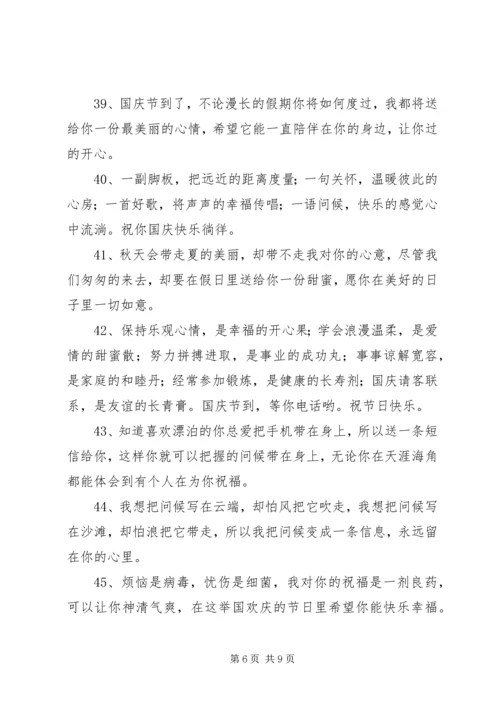 39、国庆节到了，不论漫长的假期你将如何度过，我都将送给你一份最美丽的心情，希望它能一直陪伴在你的身边，让你过的开心。

40、一副脚板，把远近的距离度量；一句关怀，温暖彼此的心房；一首好歌，将声声的幸福传唱；一语问候，快乐的感觉心中流淌。祝你国庆快乐徜徉。

41、秋天会带走夏的美丽，却带不走我对你的心意，尽管我们匆匆的来去，却要在假日里送给你一份甜蜜，愿你在美好的日子里一切如意。

42、保持乐观心情，是幸福的开心果；学会浪漫温柔，是爱情的甜蜜散；努力拼搏进取，是事业的成功丸；事事谅解宽容，是家庭的和睦丹；经常参加锻炼，是健康的长寿剂；国庆请客联系，是友谊的长青膏。国庆节到，等你电话哟。祝节日快乐。

43、知道喜欢漂泊的你总爱把手机带在身上，所以送一条短信给你，这样你就可以把握的问候带在身上，无论你在天涯海角都能体会到有个人在为你祝福。

44、我想把问候写在云端，却怕风把它吹走，我想把问候写在沙滩，却怕浪把它带走，所以我把问候变成一条信息，永远留在你的心里。

45、烦恼是病毒，忧伤是细菌，我对你的祝福是一剂良药，可以让你神清气爽，在这举国欢庆的节日里希望你能快乐幸福。

第 6 页 共 9 页